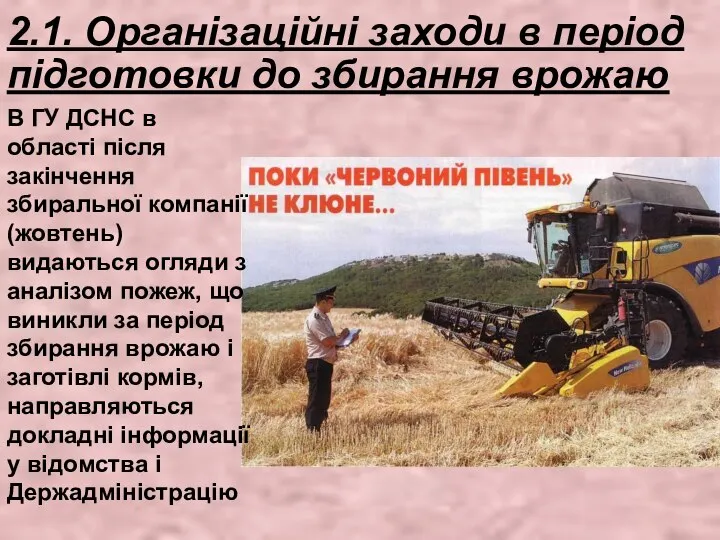 2.1. Організаційні заходи в період підготовки до збирання врожаю

В ГУ ДСНС в області після закінчення збиральної компанії (жовтень) видаються огляди з аналізом пожеж, що виникли за період збирання врожаю і заготівлі кормів, направляються докладні інформації у відомства і Держадміністрацію

ПОКИ «ЧЕРВОНИЙ ПІВЕНЬ» НЕ КЛЮНЕ...